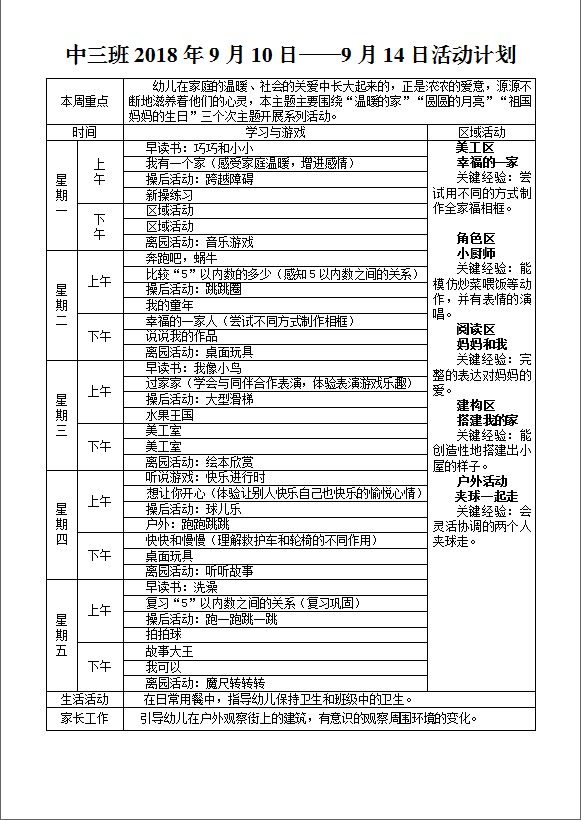 中三班 2018 年 9 月 10 日——9 月 14 日活动计划

| 本周重点 | | 幼儿在家庭的温暖、社会的关爱中长大起来的，正是浓浓的爱意，源源不断地滋养着他们的心灵，本主题主要围绕“温暖的家”“圆圆的月亮”“祖国妈妈的生日”三个次主题开展系列活动。 | |
|---|---|---|---|
| 时间 | | 学习与游戏 | 区域活动 |
| 星期一 | 上午 | 早读书：巧巧和小小 | 美工区 幸福的一家 关键经验：尝试用不同的方式制作全家福相框。 角色区 小厨师 关键经验：能模仿炒菜喂饭等动作，并有表情的演唱。 阅读区 妈妈和我 关键经验：完整的表达对妈妈的爱。 建构区 搭建我的家 关键经验：能创造性地搭建出小屋的样子。 户外活动 夹球一起走 关键经验：会灵活协调的两个人夹球走。 |
| | | 我有一个家（感受家庭温暖，增进感情） | |
| | | 操后活动：跨越障碍 | |
| | | 新操练习 | |
| | 下午 | 区域活动 | |
| | | 区域活动 | |
| | | 离园活动：音乐游戏 | |
| 星期二 | 上午 | 奔跑吧，蜗牛 | |
| | | 比较“5”以内数的多少（感知 5 以内数之间的关系） | |
| | | 操后活动：跳跳圈 | |
| | | 我的童年 | |
| | 下午 | 幸福的一家人（尝试不同方式制作相框） | |
| | | 说说我的作品 | |
| | | 离园活动：桌面玩具 | |
| 星期三 | 上午 | 早读书：我像小鸟 | |
| | | 过家家（学会与同伴合作表演，体验表演游戏乐趣） | |
| | | 操后活动：大型滑梯 | |
| | | 水果王国 | |
| | 下午 | 美工室 | |
| | | 美工室 | |
| | | 离园活动：绘本欣赏 | |
| 星期四 | 上午 | 听说游戏：快乐进行时 | |
| | | 想让你开心（体验让别人快乐自己也快乐的愉悦心情） | |
| | | 操后活动：球儿乐 | |
| | | 户外：跑跑跳跳 | |
| | 下午 | 快快和慢慢（理解救护车和轮椅的不同作用） | |
| | | 桌面玩具 | |
| | | 离园活动：听听故事 | |
| 星期五 | 上午 | 早读书：洗澡 | |
| | | 复习“5”以内数之间的关系（复习巩固） | |
| | | 操后活动：跑一跑跳一跳 | |
| | | 拍拍球 | |
| | 下午 | 故事大王 | |
| | | 我可以 | |
| | | 离园活动：魔尺转转转 | |
| 生活活动 | | 在日常用餐中，指导幼儿保持卫生和班级中的卫生。 | |
| 家长工作 | | 引导幼儿在户外观察街上的建筑，有意识的观察周围环境的变化。 | |